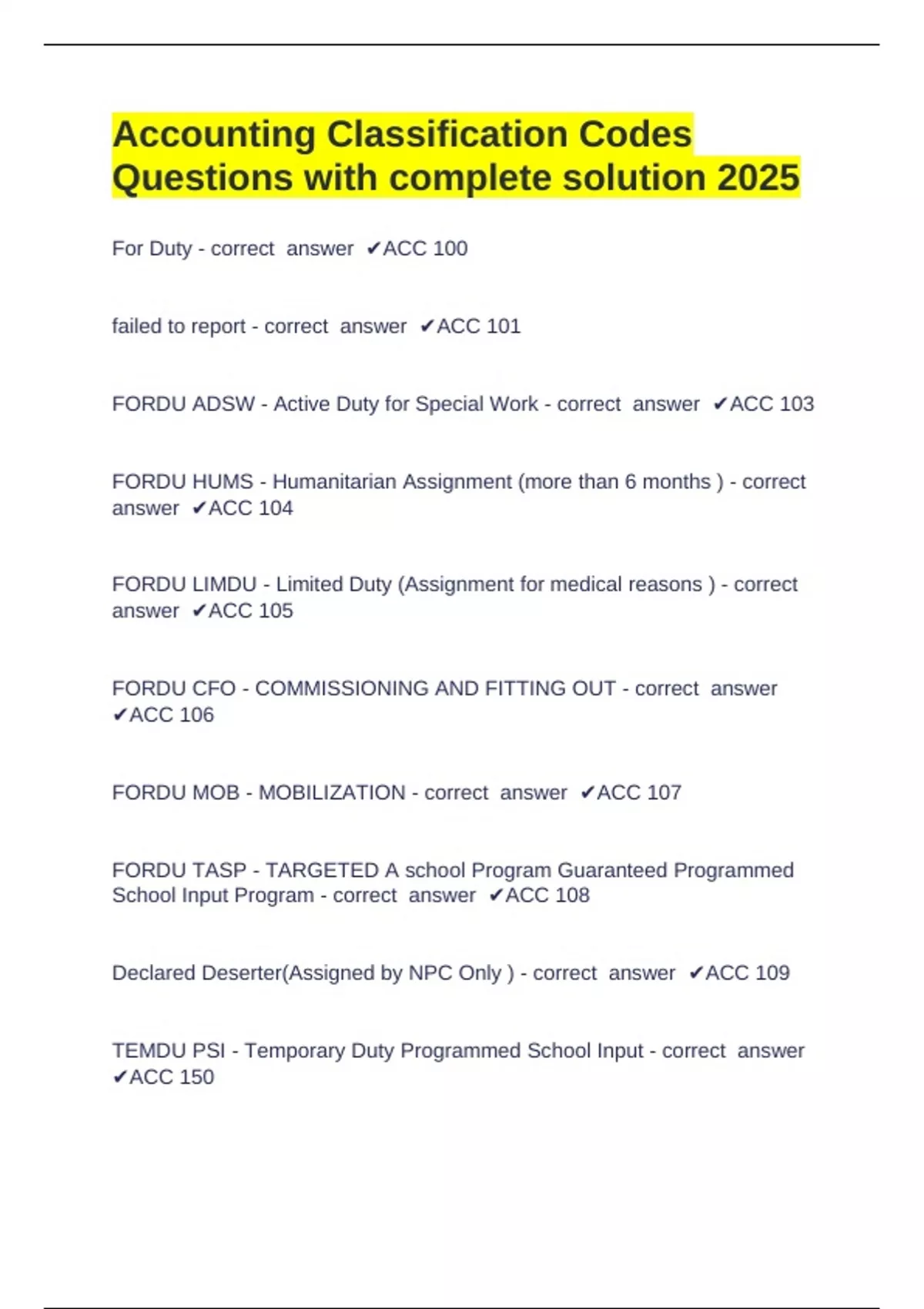 Accounting Classification Codes Questions with complete solution 2025

For Duty - correct answer ✔ACC 100

failed to report - correct answer ✔ACC 101

FORDU ADSW - Active Duty for Special Work - correct answer ✔ACC 103

FORDU HUMS - Humanitarian Assignment (more than 6 months ) - correct answer ✔ACC 104

FORDU LIMDU - Limited Duty (Assignment for medical reasons ) - correct answer ✔ACC 105

FORDU CFO - COMMISSIONING AND FITTING OUT - correct answer ✔ACC 106

FORDU MOB - MOBILIZATION - correct answer ✔ACC 107

FORDU TASP - TARGETED A school Program Guaranteed Programmed School Input Program - correct answer ✔ACC 108

Declared Deserter(Assigned by NPC Only ) - correct answer ✔ACC 109

TEMDU PSI - Temporary Duty Programmed School Input - correct answer ✔ACC 150